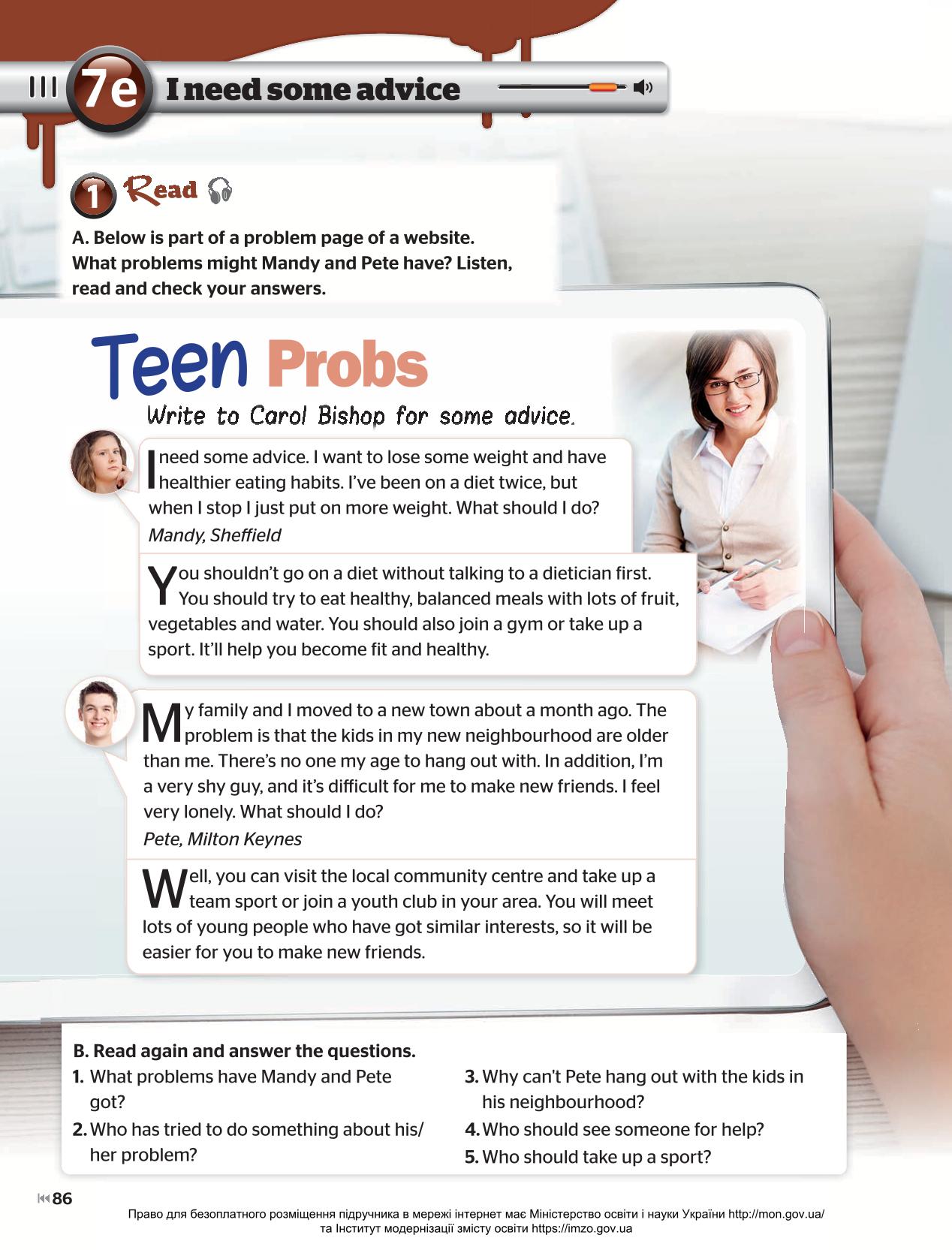 7e I need some advice

1 Read

A. Below is part of a problem page of a website. What problems might Mandy and Pete have? Listen, read and check your answers.

Teen Probs

Write to Carol Bishop for some advice.

I need some advice. I want to lose some weight and have healthier eating habits. I've been on a diet twice, but when I stop I just put on more weight. What should I do?
Mandy, Sheffield

You shouldn't go on a diet without talking to a dietician first. You should try to eat healthy, balanced meals with lots of fruit, vegetables and water. You should also join a gym or take up a sport. It'll help you become fit and healthy.

My family and I moved to a new town about a month ago. The problem is that the kids in my new neighbourhood are older than me. There's no one my age to hang out with. In addition, I'm a very shy guy, and it's difficult for me to make new friends. I feel very lonely. What should I do?
Pete, Milton Keynes

Well, you can visit the local community centre and take up a team sport or join a youth club in your area. You will meet lots of young people who have got similar interests, so it will be easier for you to make new friends.

B. Read again and answer the questions.
1. What problems have Mandy and Pete got?
2. Who has tried to do something about his/her problem?
3. Why can't Pete hang out with the kids in his neighbourhood?
4. Who should see someone for help?
5. Who should take up a sport?

86

Право для безоплатного розміщення підручника в мережі інтернет має Міністерство освіти і науки України http://mon.gov.ua/ та Інститут модернізації змісту освіти https://imzo.gov.ua